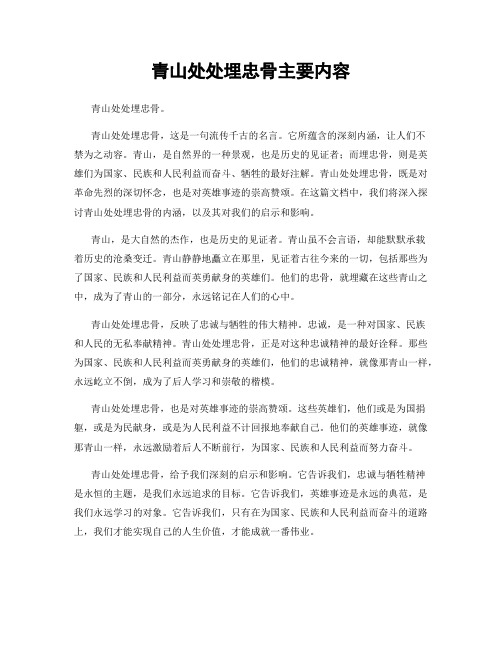 青山处处埋忠骨主要内容

青山处处埋忠骨。

青山处处埋忠骨，这是一句流传千古的名言。它所蕴含的深刻内涵，让人们不禁为之动容。青山，是自然界的一种景观，也是历史的见证者；而埋忠骨，则是英雄们为国家、民族和人民利益而奋斗、牺牲的最好注解。青山处处埋忠骨，既是对革命先烈的深切怀念，也是对英雄事迹的崇高赞颂。在这篇文档中，我们将深入探讨青山处处埋忠骨的内涵，以及其对我们的启示和影响。

青山，是大自然的杰作，也是历史的见证者。青山虽不会言语，却能默默承载着历史的沧桑变迁。青山静静地矗立在那里，见证着古往今来的一切，包括那些为了国家、民族和人民利益而英勇献身的英雄们。他们的忠骨，就埋藏在这些青山之中，成为了青山的一部分，永远铭记在人们的心中。

青山处处埋忠骨，反映了忠诚与牺牲的伟大精神。忠诚，是一种对国家、民族和人民的无私奉献精神。青山处处埋忠骨，正是对这种忠诚精神的最好诠释。那些为国家、民族和人民利益而英勇献身的英雄们，他们的忠诚精神，就像那青山一样，永远屹立不倒，成为了后人学习和崇敬的楷模。

青山处处埋忠骨，也是对英雄事迹的崇高赞颂。这些英雄们，他们或是为国捐躯，或是为民献身，或是为人民利益不计回报地奉献自己。他们的英雄事迹，就像那青山一样，永远激励着后人不断前行，为国家、民族和人民利益而努力奋斗。

青山处处埋忠骨，给予我们深刻的启示和影响。它告诉我们，忠诚与牺牲精神是永恒的主题，是我们永远追求的目标。它告诉我们，英雄事迹是永远的典范，是我们永远学习的对象。它告诉我们，只有在为国家、民族和人民利益而奋斗的道路上，我们才能实现自己的人生价值，才能成就一番伟业。